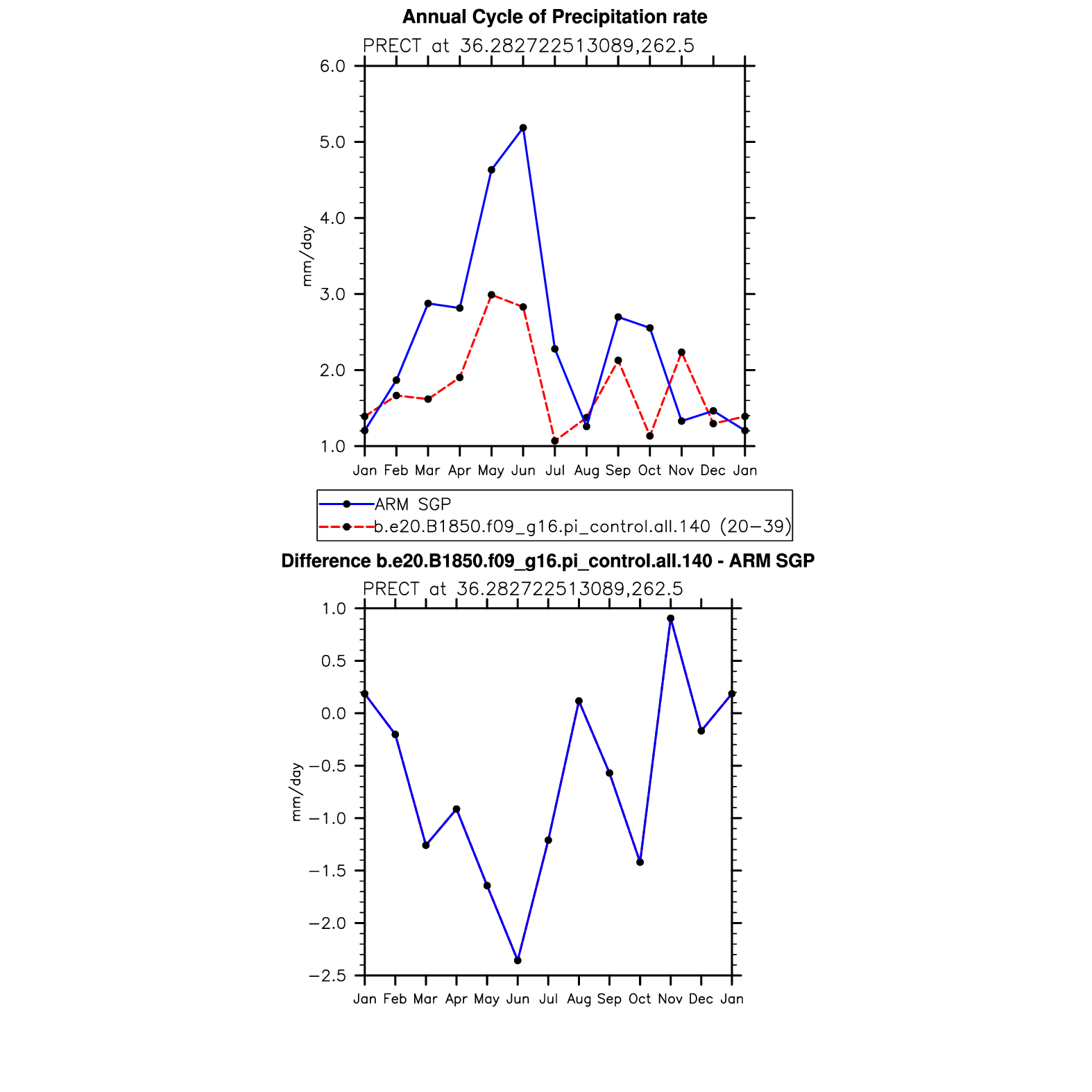 Annual Cycle of Precipitation rate
PRECT at 36.282722513089,262.5

6.0
5.0
4.0
3.0
2.0
1.0

mm/day

Jan Feb Mar Apr May Jun Jul Aug Sep Oct Nov Dec Jan

ARM SGP
b.e20.B1850.f09_g16.pi_control.all.140 (20−39)

Difference b.e20.B1850.f09_g16.pi_control.all.140 - ARM SGP
PRECT at 36.282722513089,262.5

1.0
0.5
0.0
−0.5
−1.0
−1.5
−2.0
−2.5

mm/day

Jan Feb Mar Apr May Jun Jul Aug Sep Oct Nov Dec Jan